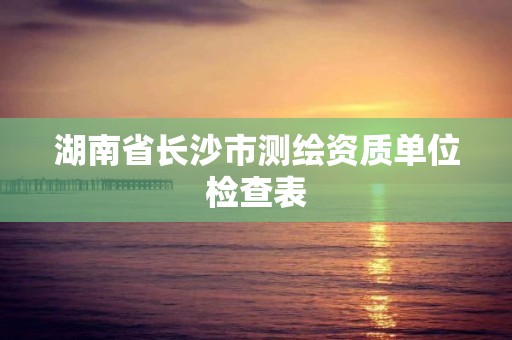 湖南省长沙市测绘资质单位检查表